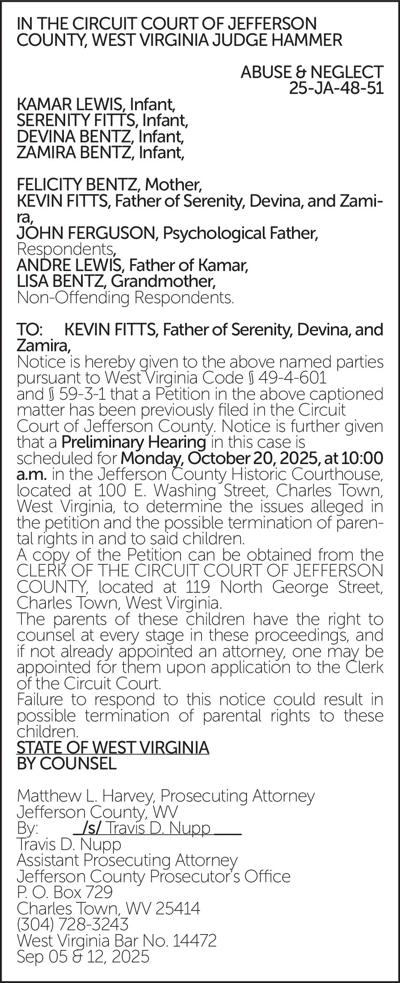 IN THE CIRCUIT COURT OF JEFFERSON COUNTY, WEST VIRGINIA JUDGE HAMMER

ABUSE & NEGLECT
25-JA-48-51

KAMAR LEWIS, Infant,
SERENITY FITTS, Infant,
DEVINA BENTZ, Infant,
ZAMIRA BENTZ, Infant,

FELICITY BENTZ, Mother,
KEVIN FITTS, Father of Serenity, Devina, and Zamira,
JOHN FERGUSON, Psychological Father,
Respondents,
ANDRE LEWIS, Father of Kamar,
LISA BENTZ, Grandmother,
Non-Offending Respondents.

TO: KEVIN FITTS, Father of Serenity, Devina, and Zamira,
Notice is hereby given to the above named parties pursuant to West Virginia Code § 49-4-601 and § 59-3-1 that a Petition in the above captioned matter has been previously filed in the Circuit Court of Jefferson County. Notice is further given that a Preliminary Hearing in this case is scheduled for Monday, October 20, 2025, at 10:00 a.m. in the Jefferson County Historic Courthouse, located at 100 E. Washing Street, Charles Town, West Virginia, to determine the issues alleged in the petition and the possible termination of parental rights in and to said children.
A copy of the Petition can be obtained from the CLERK OF THE CIRCUIT COURT OF JEFFERSON COUNTY, located at 119 North George Street, Charles Town, West Virginia.
The parents of these children have the right to counsel at every stage in these proceedings, and if not already appointed an attorney, one may be appointed for them upon application to the Clerk of the Circuit Court.
Failure to respond to this notice could result in possible termination of parental rights to these children.
STATE OF WEST VIRGINIA
BY COUNSEL

Matthew L. Harvey, Prosecuting Attorney
Jefferson County, WV
By: /s/ Travis D. Nupp
Travis D. Nupp
Assistant Prosecuting Attorney
Jefferson County Prosecutor's Office
P. O. Box 729
Charles Town, WV 25414
(304) 728-3243
West Virginia Bar No. 14472
Sep 05 & 12, 2025